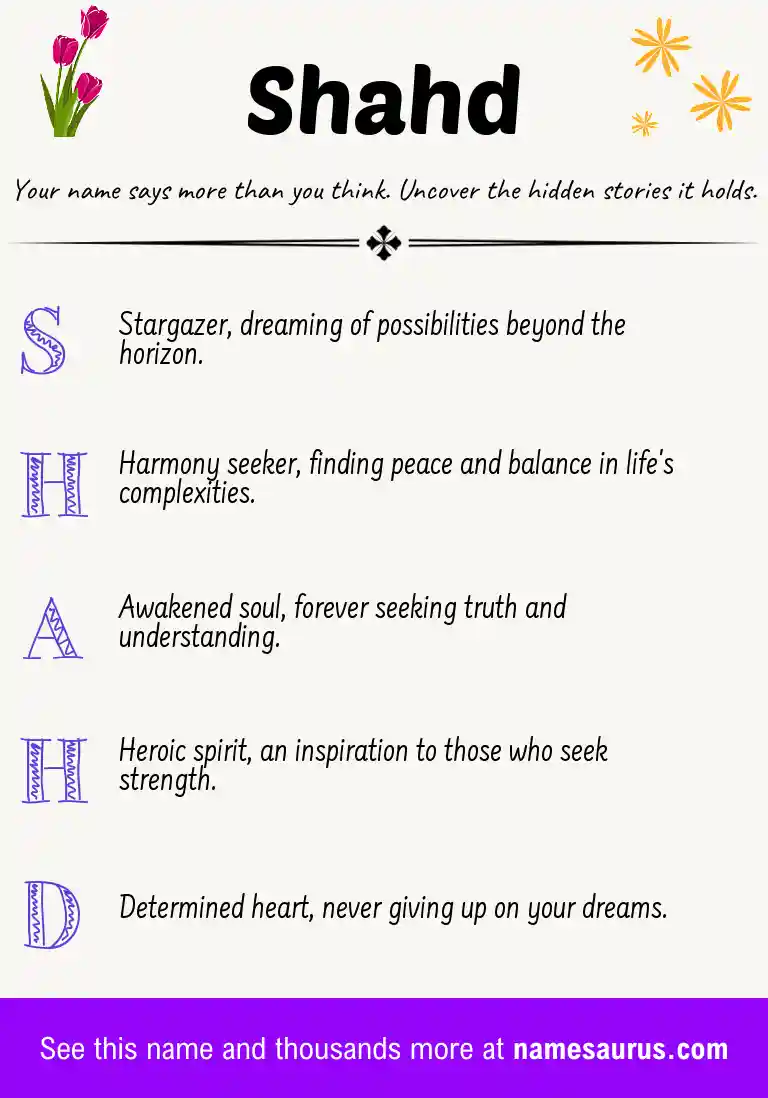 Shahd

Your name says more than you think. Uncover the hidden stories it holds.

S Stargazer, dreaming of possibilities beyond the horizon.

H Harmony seeker, finding peace and balance in life's complexities.

A Awakened soul, forever seeking truth and understanding.

H Heroic spirit, an inspiration to those who seek strength.

D Determined heart, never giving up on your dreams.

See this name and thousands more at namesaurus.com